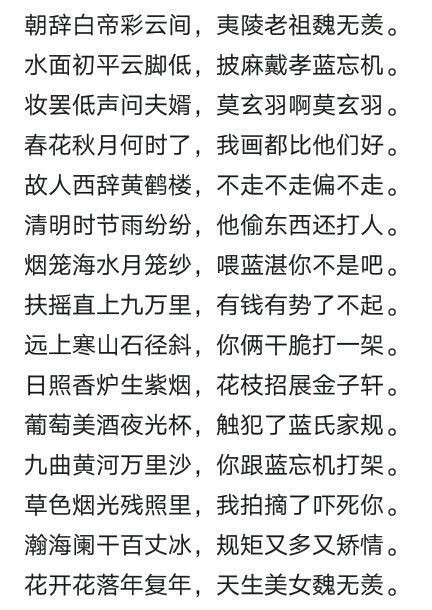 朝辞白帝彩云间，夷陵老祖魏无羡。
水面初平云脚低，披麻戴孝蓝忘机。
妆罢低声问夫婿，莫玄羽啊莫玄羽。
春花秋月何时了，我画都比他们好。
故人西辞黄鹤楼，不走不走偏不走。
清明时节雨纷纷，他偷东西还打人。
烟笼海水月笼纱，喂蓝湛你不是吧。
扶摇直上九万里，有钱有势了不起。
远上寒山石径斜，你俩干脆打一架。
日照香炉生紫烟，花枝招展金子轩。
葡萄美酒夜光杯，触犯了蓝氏家规。
九曲黄河万里沙，你跟蓝忘机打架。
草色烟光残照里，我拍摘了吓死你。
瀚海阑干百丈冰，规矩又多又矫情。
花开花落年复年，天生美女魏无羡。